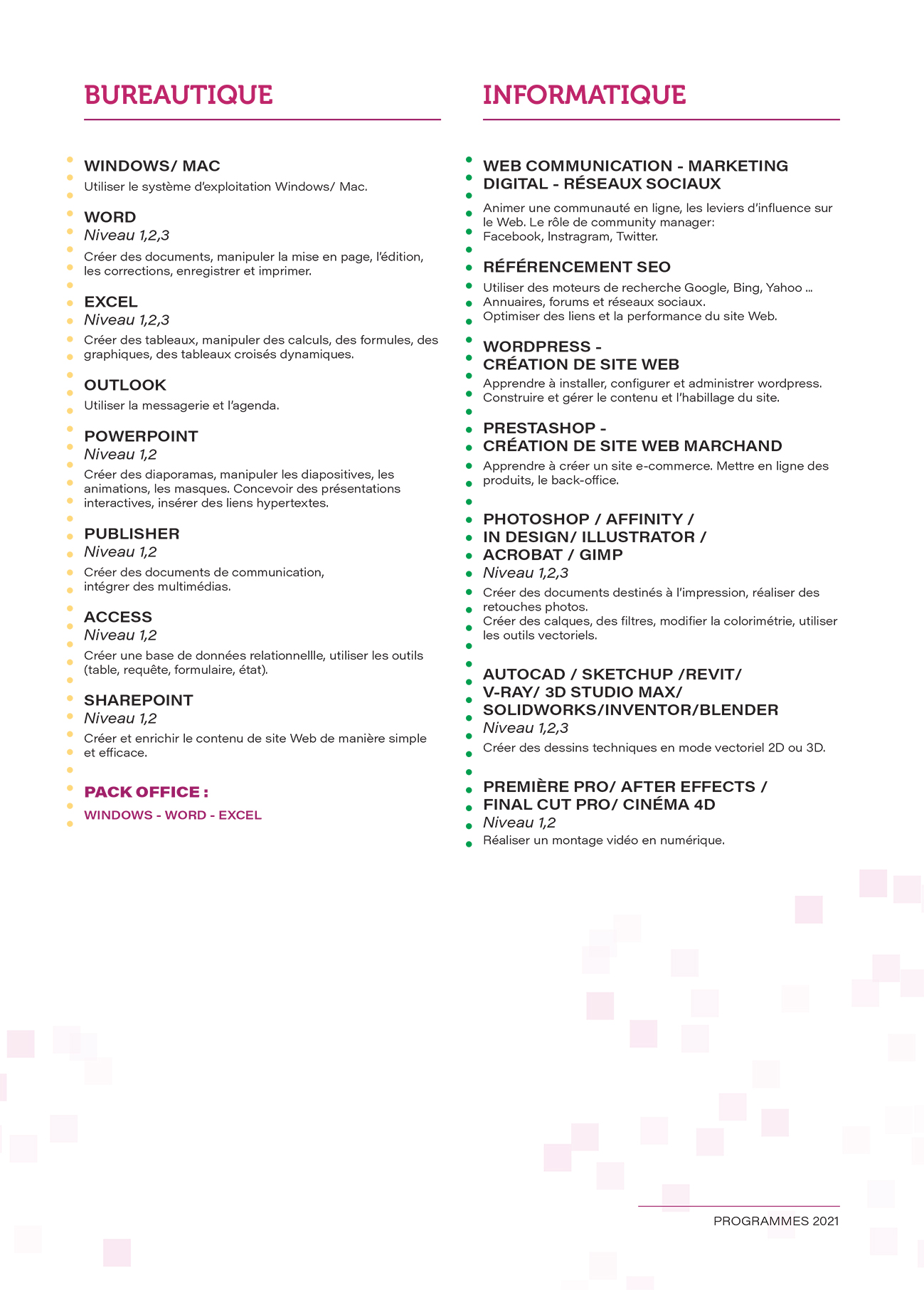 BUREAUTIQUE

WINDOWS/ MAC
Utiliser le système d'exploitation Windows/ Mac.

WORD
Niveau 1,2,3
Créer des documents, manipuler la mise en page, l'édition, les corrections, enregistrer et imprimer.

EXCEL
Niveau 1,2,3
Créer des tableaux, manipuler des calculs, des formules, des graphiques, des tableaux croisés dynamiques.

OUTLOOK
Utiliser la messagerie et l'agenda.

POWERPOINT
Niveau 1,2
Créer des diaporamas, manipuler les diapositives, les animations, les masques. Concevoir des présentations interactives, insérer des liens hypertextes.

PUBLISHER
Niveau 1,2
Créer des documents de communication, intégrer des multimédias.

ACCESS
Niveau 1,2
Créer une base de données relationnellle, utiliser les outils (table, requête, formulaire, état).

SHAREPOINT
Niveau 1,2
Créer et enrichir le contenu de site Web de manière simple et efficace.

PACK OFFICE :
WINDOWS - WORD - EXCEL

INFORMATIQUE

WEB COMMUNICATION - MARKETING DIGITAL - RÉSEAUX SOCIAUX
Animer une communauté en ligne, les leviers d'influence sur le Web. Le rôle de community manager:
Facebook, Instragram, Twitter.

RÉFÉRENCEMENT SEO
Utiliser des moteurs de recherche Google, Bing, Yahoo ...
Annuaires, forums et réseaux sociaux.
Optimiser des liens et la performance du site Web.

WORDPRESS -
CRÉATION DE SITE WEB
Apprendre à installer, configurer et administrer wordpress.
Construire et gérer le contenu et l'habillage du site.

PRESTASHOP -
CRÉATION DE SITE WEB MARCHAND
Apprendre à créer un site e-commerce. Mettre en ligne des produits, le back-office.

PHOTOSHOP / AFFINITY /
IN DESIGN/ ILLUSTRATOR /
ACROBAT / GIMP
Niveau 1,2,3
Créer des documents destinés à l'impression, réaliser des retouches photos.
Créer des calques, des filtres, modifier la colorimétrie, utiliser les outils vectoriels.

AUTOCAD / SKETCHUP /REVIT/
V-RAY/ 3D STUDIO MAX/
SOLIDWORKS/INVENTOR/BLENDER
Niveau 1,2,3
Créer des dessins techniques en mode vectoriel 2D ou 3D.

PREMIÈRE PRO/ AFTER EFFECTS /
FINAL CUT PRO/ CINÉMA 4D
Niveau 1,2
Réaliser un montage vidéo en numérique.

PROGRAMMES 2021